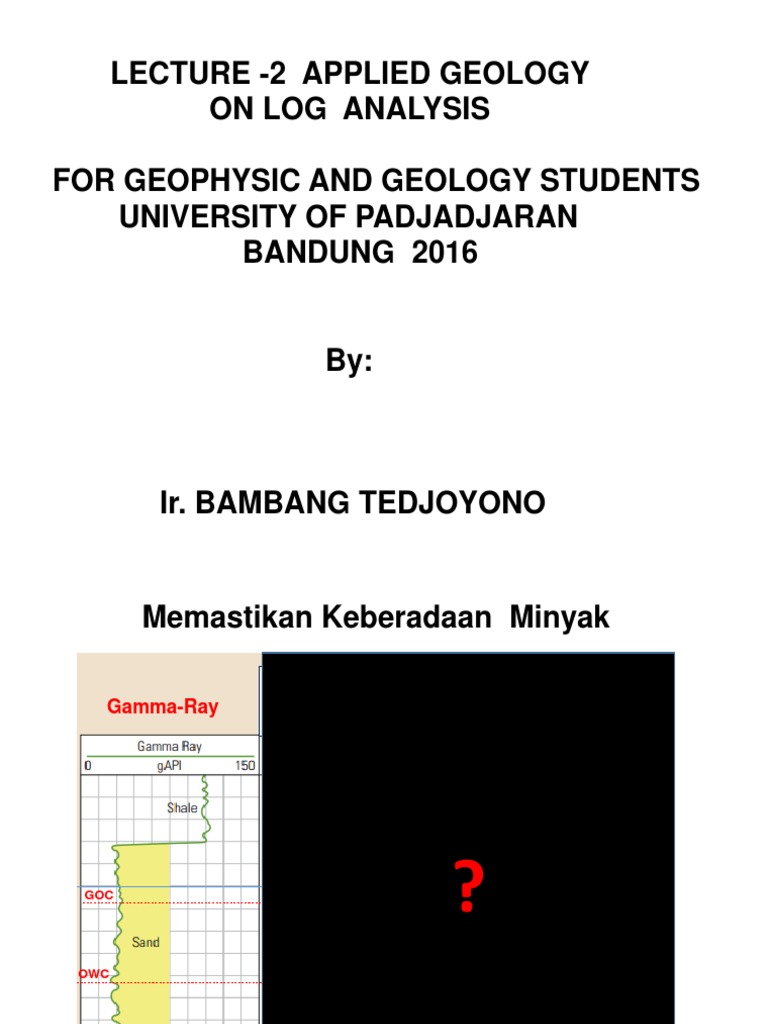 LECTURE -2 APPLIED GEOLOGY
ON LOG ANALYSIS

FOR GEOPHYSIC AND GEOLOGY STUDENTS
UNIVERSITY OF PADJADJARAN
BANDUNG 2016

By:

Ir. BAMBANG TEDJOYONO

Memastikan Keberadaan Minyak

Gamma-Ray

Gamma Ray
0 gAPI 150

Shale

GOC

Sand

OWC

?